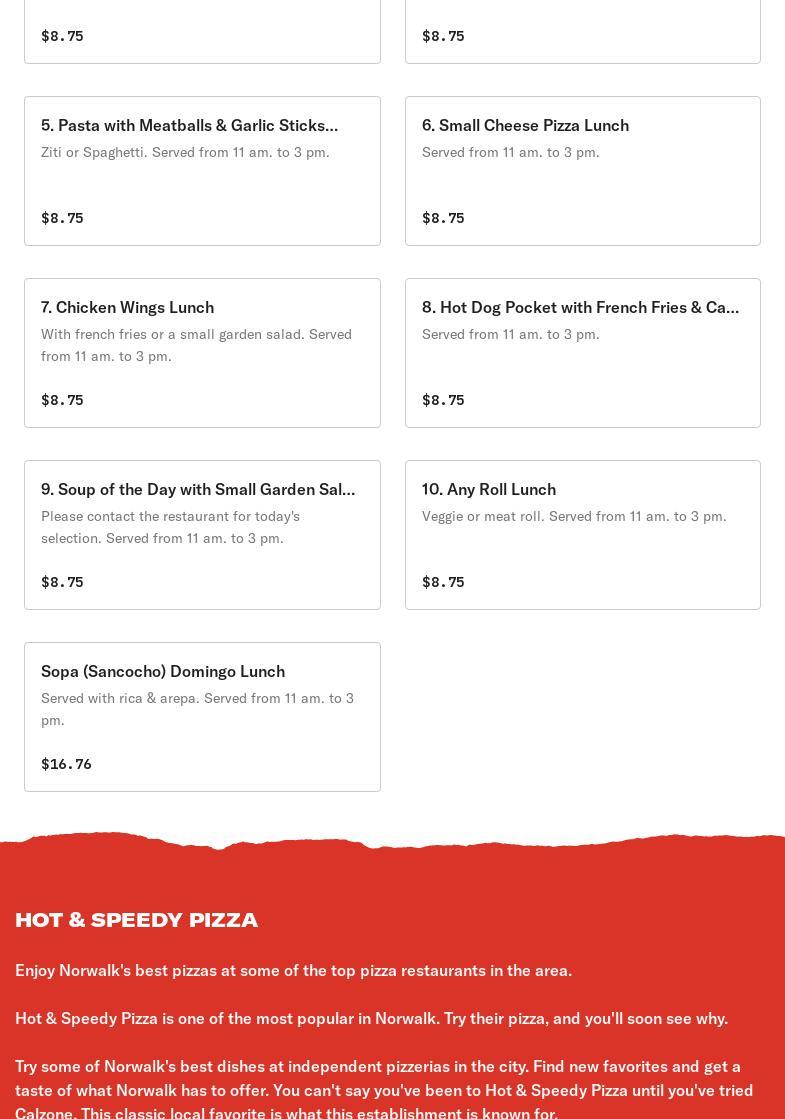 $8.75

$8.75

5. Pasta with Meatballs & Garlic Sticks...
Ziti or Spaghetti. Served from 11 am. to 3 pm.

$8.75

6. Small Cheese Pizza Lunch
Served from 11 am. to 3 pm.

$8.75

7. Chicken Wings Lunch
With french fries or a small garden salad. Served from 11 am. to 3 pm.

$8.75

8. Hot Dog Pocket with French Fries & Ca...
Served from 11 am. to 3 pm.

$8.75

9. Soup of the Day with Small Garden Sal...
Please contact the restaurant for today's selection. Served from 11 am. to 3 pm.

$8.75

10. Any Roll Lunch
Veggie or meat roll. Served from 11 am. to 3 pm.

$8.75

Sopa (Sancocho) Domingo Lunch
Served with rica & arepa. Served from 11 am. to 3 pm.

$16.76

HOT & SPEEDY PIZZA

Enjoy Norwalk's best pizzas at some of the top pizza restaurants in the area.

Hot & Speedy Pizza is one of the most popular in Norwalk. Try their pizza, and you'll soon see why.

Try some of Norwalk's best dishes at independent pizzerias in the city. Find new favorites and get a taste of what Norwalk has to offer. You can't say you've been to Hot & Speedy Pizza until you've tried Calzone. This classic local favorite is what this establishment is known for.